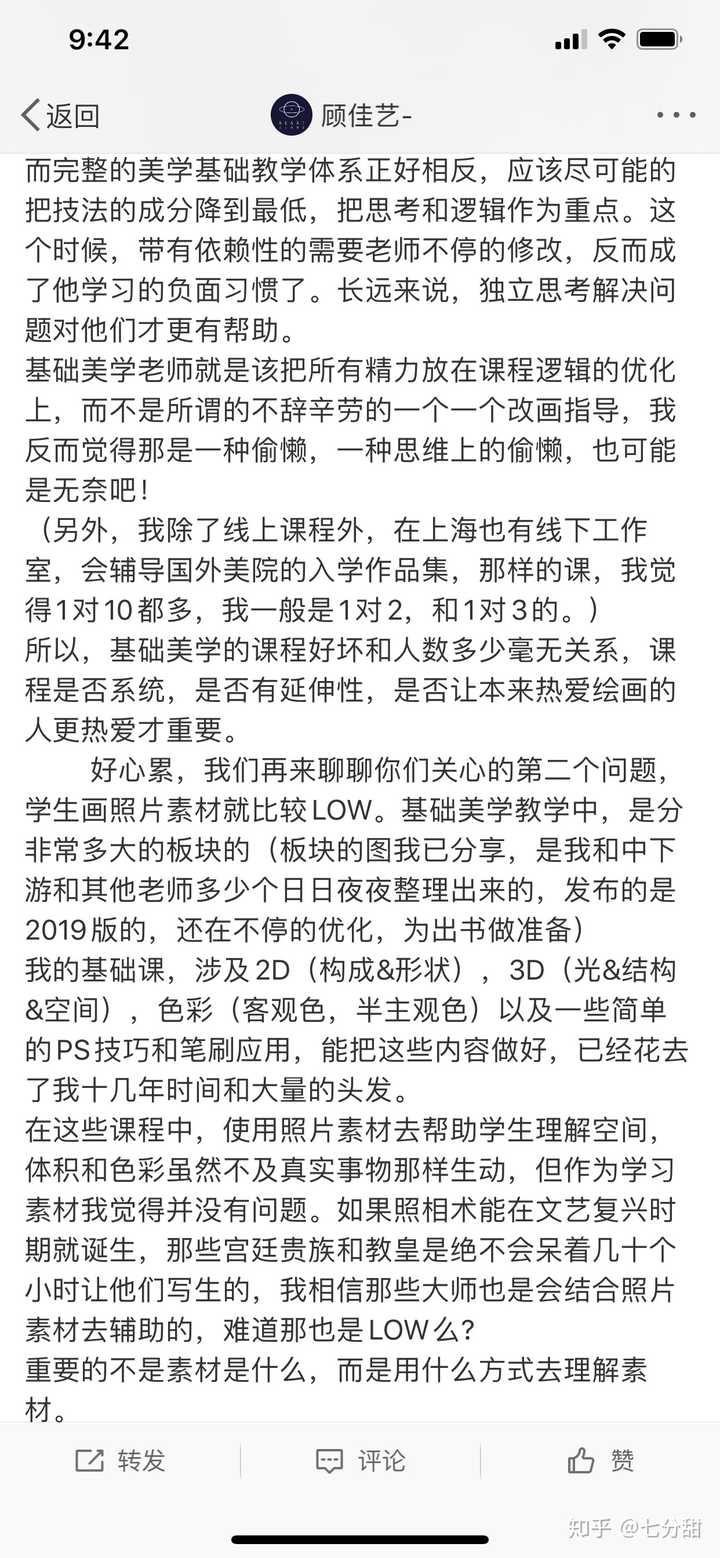 9:42

返回 顾佳艺-

而完整的美学基础教学体系正好相反，应该尽可能的把技法的成分降到最低，把思考和逻辑作为重点。这个时候，带有依赖性的需要老师不停的修改，反而成了他学习的负面习惯了。长远来说，独立思考解决问题对他们才更有帮助。
基础美学老师就是该把所有精力放在课程逻辑的优化上，而不是所谓的不辞辛劳的一个一个改画指导，我反而觉得那是一种偷懒，一种思维上的偷懒，也可能是无奈吧！
（另外，我除了线上课程外，在上海也有线下工作室，会辅导国外美院的入学作品集，那样的课，我觉得1对10都多，我一般是1对2，和1对3的。）
所以，基础美学的课程好坏和人数多少毫无关系，课程是否系统，是否有延伸性，是否让本来热爱绘画的人更热爱才重要。

好心累，我们再来聊聊你们关心的第二个问题，学生画照片素材就比较LOW。基础美学教学中，是分非常多大的板块的（板块的图我已分享，是我和中下游和其他老师多少个日日夜夜整理出来的，发布的是2019版的，还在不停的优化，为出书做准备）
我的基础课，涉及2D（构成&形状），3D（光&结构&空间），色彩（客观色，半主观色）以及一些简单的PS技巧和笔刷应用，能把这些内容做好，已经花去了我十几年时间和大量的头发。
在这些课程中，使用照片素材去帮助学生理解空间，体积和色彩虽然不及真实事物那样生动，但作为学习素材我觉得并没有问题。如果照相术能在文艺复兴时期就诞生，那些宫廷贵族和教皇是绝不会呆着几十个小时让他们写生的，我相信那些大师也是会结合照片素材去辅助的，难道那也是LOW么？
重要的不是素材是什么，而是用什么方式去理解素材。

转发 评论 赞

知乎 @七分甜